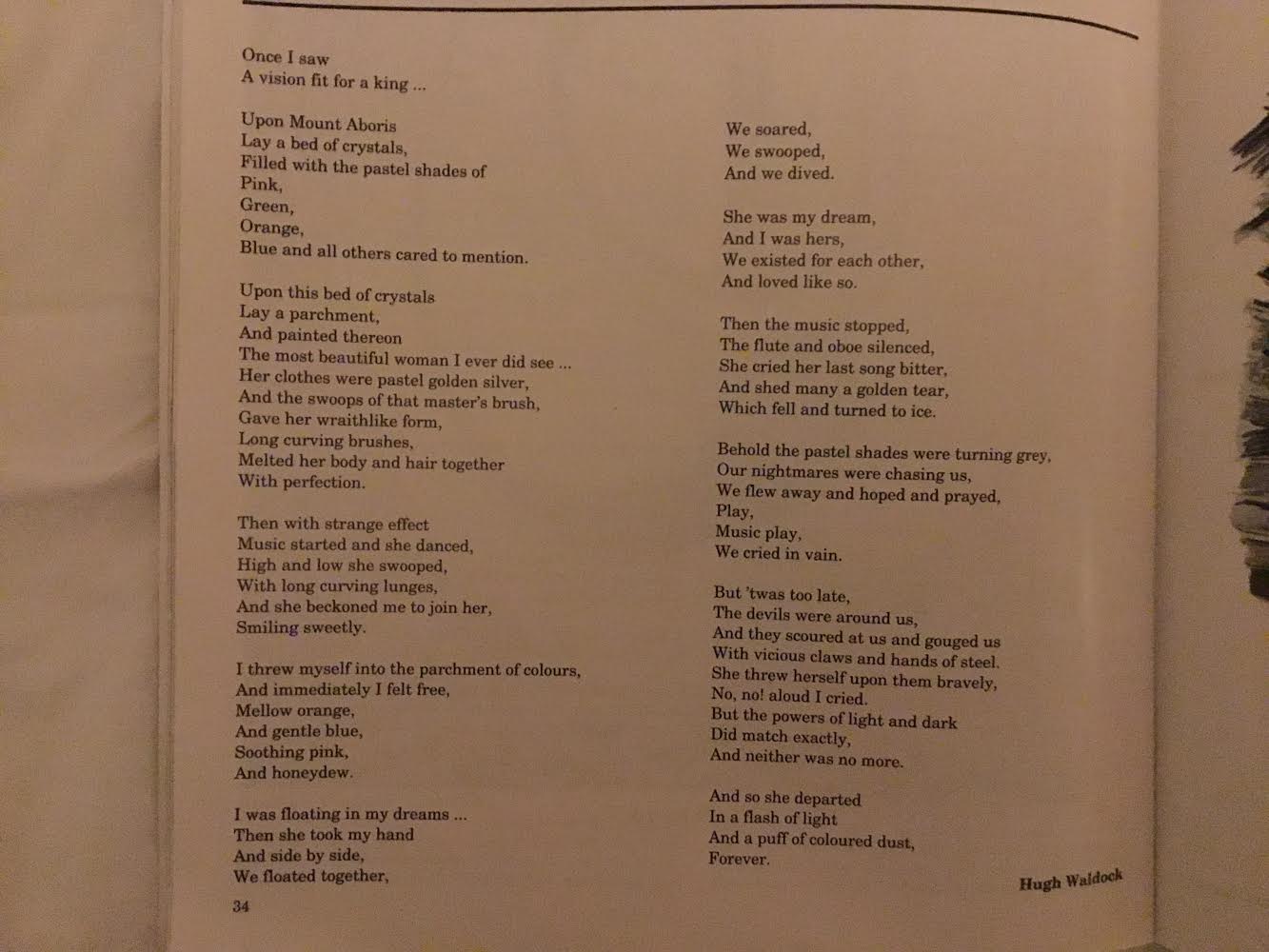 Once I saw
A vision fit for a king ...

Upon Mount Aboris
Lay a bed of crystals,
Filled with the pastel shades of
Pink,
Green,
Orange,
Blue and all others cared to mention.

Upon this bed of crystals
Lay a parchment,
And painted thereon
The most beautiful woman I ever did see ...
Her clothes were pastel golden silver,
And the swoops of that master's brush,
Gave her wraithlike form,
Long curving brushes,
Melted her body and hair together
With perfection.

Then with strange effect
Music started and she danced,
High and low she swooped,
With long curving lunges,
And she beckoned me to join her,
Smiling sweetly.

I threw myself into the parchment of colours,
And immediately I felt free,
Mellow orange,
And gentle blue,
Soothing pink,
And honeydew.

I was floating in my dreams ...
Then she took my hand
And side by side,
We floated together,

We soared,
We swooped,
And we dived.

She was my dream,
And I was hers,
We existed for each other,
And loved like so.

Then the music stopped,
The flute and oboe silenced,
She cried her last song bitter,
And shed many a golden tear,
Which fell and turned to ice.

Behold the pastel shades were turning grey,
Our nightmares were chasing us,
We flew away and hoped and prayed,
Play,
Music play,
We cried in vain.

But 'twas too late,
The devils were around us,
And they scoured at us and gouged us
With vicious claws and hands of steel.
She threw herself upon them bravely,
No, no! aloud I cried.
But the powers of light and dark
Did match exactly,
And neither was no more.

And so she departed
In a flash of light
And a puff of coloured dust,
Forever.

Hugh Waldock

34